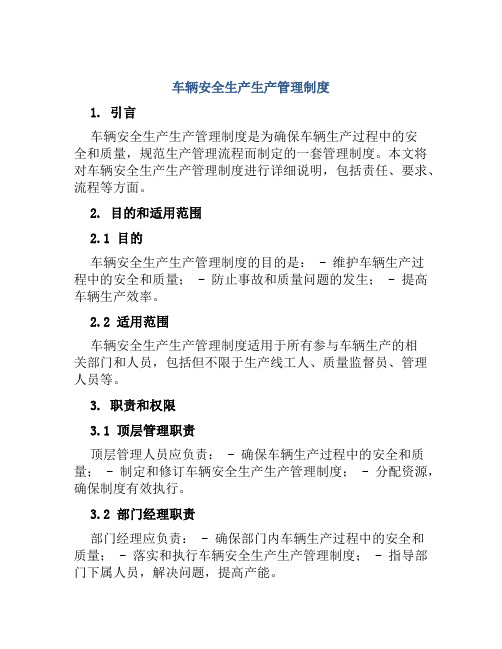 车辆安全生产生产管理制度

1. 引言

车辆安全生产生产管理制度是为确保车辆生产过程中的安全和质量，规范生产管理流程而制定的一套管理制度。本文将对车辆安全生产生产管理制度进行详细说明，包括责任、要求、流程等方面。

2. 目的和适用范围

2.1 目的

车辆安全生产生产管理制度的目的是： - 维护车辆生产过程中的安全和质量； - 防止事故和质量问题的发生； - 提高车辆生产效率。

2.2 适用范围

车辆安全生产生产管理制度适用于所有参与车辆生产的相关部门和人员，包括但不限于生产线工人、质量监督员、管理人员等。

3. 职责和权限

3.1 顶层管理职责

顶层管理人员应负责： - 确保车辆生产过程中的安全和质量； - 制定和修订车辆安全生产生产管理制度； - 分配资源，确保制度有效执行。

3.2 部门经理职责

部门经理应负责： - 确保部门内车辆生产过程中的安全和质量； - 落实和执行车辆安全生产生产管理制度； - 指导部门下属人员，解决问题，提高产能。